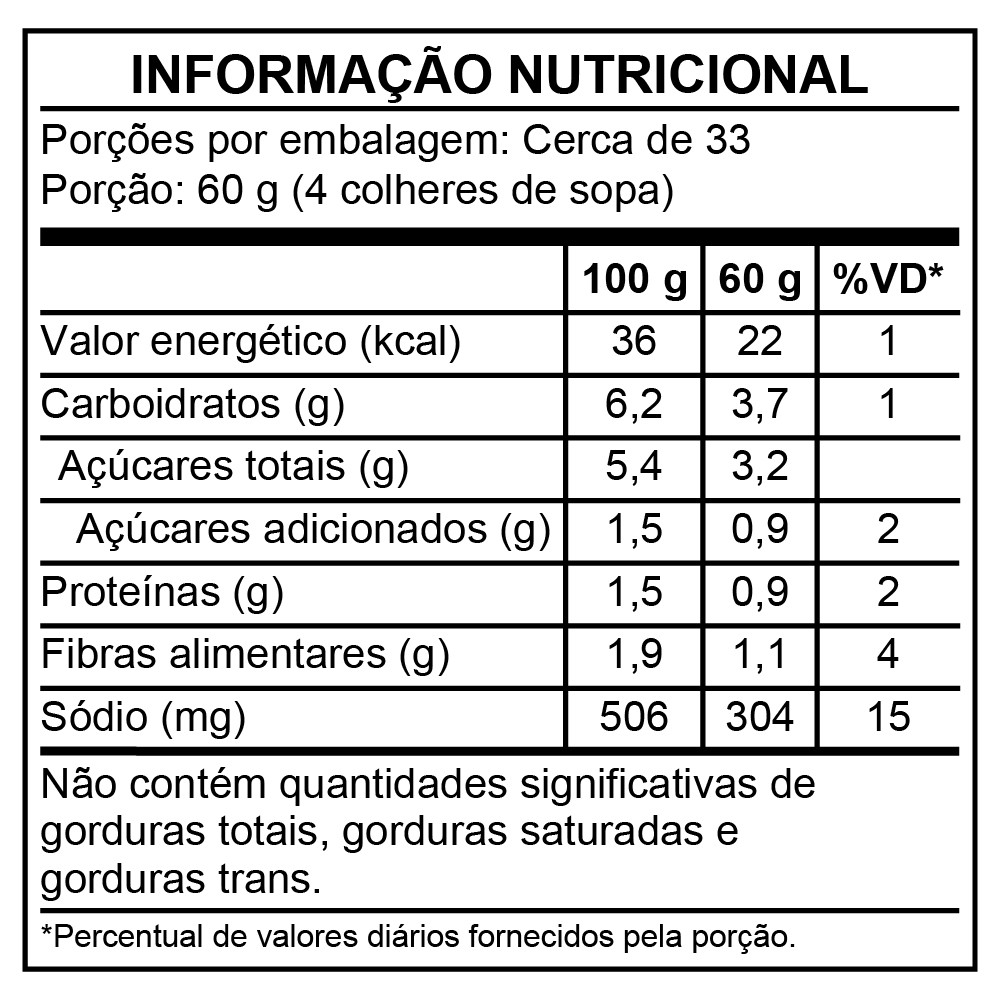 INFORMAÇÃO NUTRICIONAL

Porções por embalagem: Cerca de 33
Porção: 60 g (4 colheres de sopa)

| | 100 g | 60 g | %VD* |
|---|---|---|---|
| Valor energético (kcal) | 36 | 22 | 1 |
| Carboidratos (g) | 6,2 | 3,7 | 1 |
| Açúcares totais (g) | 5,4 | 3,2 | |
| Açúcares adicionados (g) | 1,5 | 0,9 | 2 |
| Proteínas (g) | 1,5 | 0,9 | 2 |
| Fibras alimentares (g) | 1,9 | 1,1 | 4 |
| Sódio (mg) | 506 | 304 | 15 |

Não contém quantidades significativas de gorduras totais, gorduras saturadas e gorduras trans.

*Percentual de valores diários fornecidos pela porção.